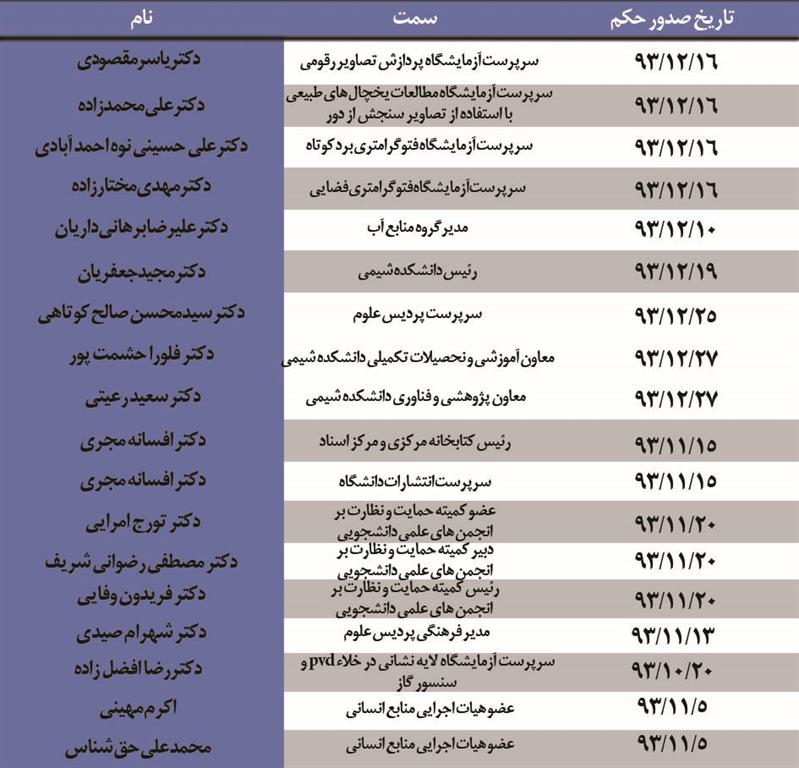 | نام | سمت | تاریخ صدور حکم |
|---|---|---|
| دکتر یاسر مقصودی | سرپرست آزمایشگاه پردازش تصاویر رقومی | ۹۳/۱۲/۱۶ |
| دکتر علی محمدزاده | سرپرست آزمایشگاه مطالعات یخچال های طبیعی با استفاده از تصاویر سنجش از دور | ۹۳/۱۲/۱۶ |
| دکتر علی حسینی نوه احمد آبادی | سرپرست آزمایشگاه فتوگرامتری برد کوتاه | ۹۳/۱۲/۱۶ |
| دکتر مهدی مختارزاده | سرپرست آزمایشگاه فتوگرامتری فضایی | ۹۳/۱۲/۱۶ |
| دکتر علیرضا برهانی داریان | مدیر گروه منابع آب | ۹۳/۱۲/۱۰ |
| دکتر مجید جعفریان | رئیس دانشکده شیمی | ۹۳/۱۲/۱۹ |
| دکتر سید محسن صالح کوتاهی | سرپرست پردیس علوم | ۹۳/۱۲/۲۵ |
| دکتر فلورا حشمت پور | معاون آموزشی و تحصیلات تکمیلی دانشکده شیمی | ۹۳/۱۲/۲۷ |
| دکتر سعید رعیتی | معاون پژوهشی و فناوری دانشکده شیمی | ۹۳/۱۲/۲۷ |
| دکتر افسانه مجری | رئیس کتابخانه مرکزی و مرکز اسناد | ۹۳/۱۱/۱۵ |
| دکتر افسانه مجری | سرپرست انتشارات دانشگاه | ۹۳/۱۱/۱۵ |
| دکتر تورج امرایی | عضو کمیته حمایت و نظارت بر انجمن های علمی دانشجویی | ۹۳/۱۱/۲۰ |
| دکتر مصطفی رضوانی شریف | دبیر کمیته حمایت و نظارت بر انجمن های علمی دانشجویی | ۹۳/۱۱/۲۰ |
| دکتر فریدون وفایی | رئیس کمیته حمایت و نظارت بر انجمن های علمی دانشجویی | ۹۳/۱۱/۲۰ |
| دکتر شهرام صیدی | مدیر فرهنگی پردیس علوم | ۹۳/۱۱/۱۳ |
| دکتر رضا افضل زاده | سرپرست آزمایشگاه لایه نشانی در خلاء pvd و سنسور گاز | ۹۳/۱۰/۲۰ |
| اکرم مهینی | عضو هیات اجرایی منابع انسانی | ۹۳/۱۱/۵ |
| محمدعلی حق شناس | عضو هیات اجرایی منابع انسانی | ۹۳/۱۱/۵ |